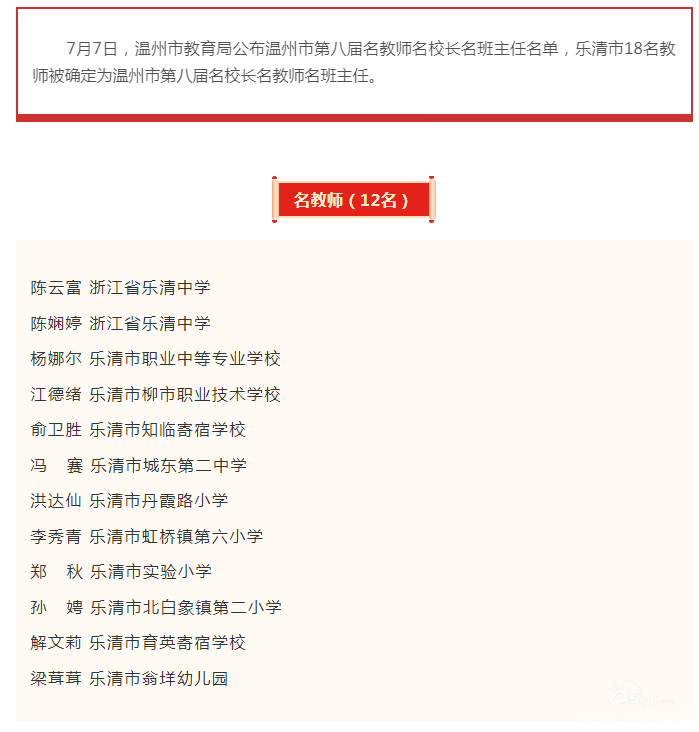 7月7日，温州市教育局公布温州市第八届名教师名校长名班主任名单，乐清市18名教师被确定为温州市第八届名校长名教师名班主任。

名教师（12名）

陈云富 浙江省乐清中学

陈娴婷 浙江省乐清中学

杨娜尔 乐清市职业中等专业学校

江德绪 乐清市柳市职业技术学校

俞卫胜 乐清市知临寄宿学校

冯 赛 乐清市城东第二中学

洪达仙 乐清市丹霞路小学

李秀青 乐清市虹桥镇第六小学

郑 秋 乐清市实验小学

孙 娉 乐清市北白象镇第二小学

解文莉 乐清市育英寄宿学校

梁茸茸 乐清市翁垟幼儿园